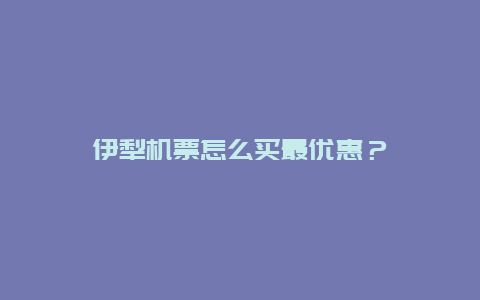 伊犁机票怎么买最优惠？